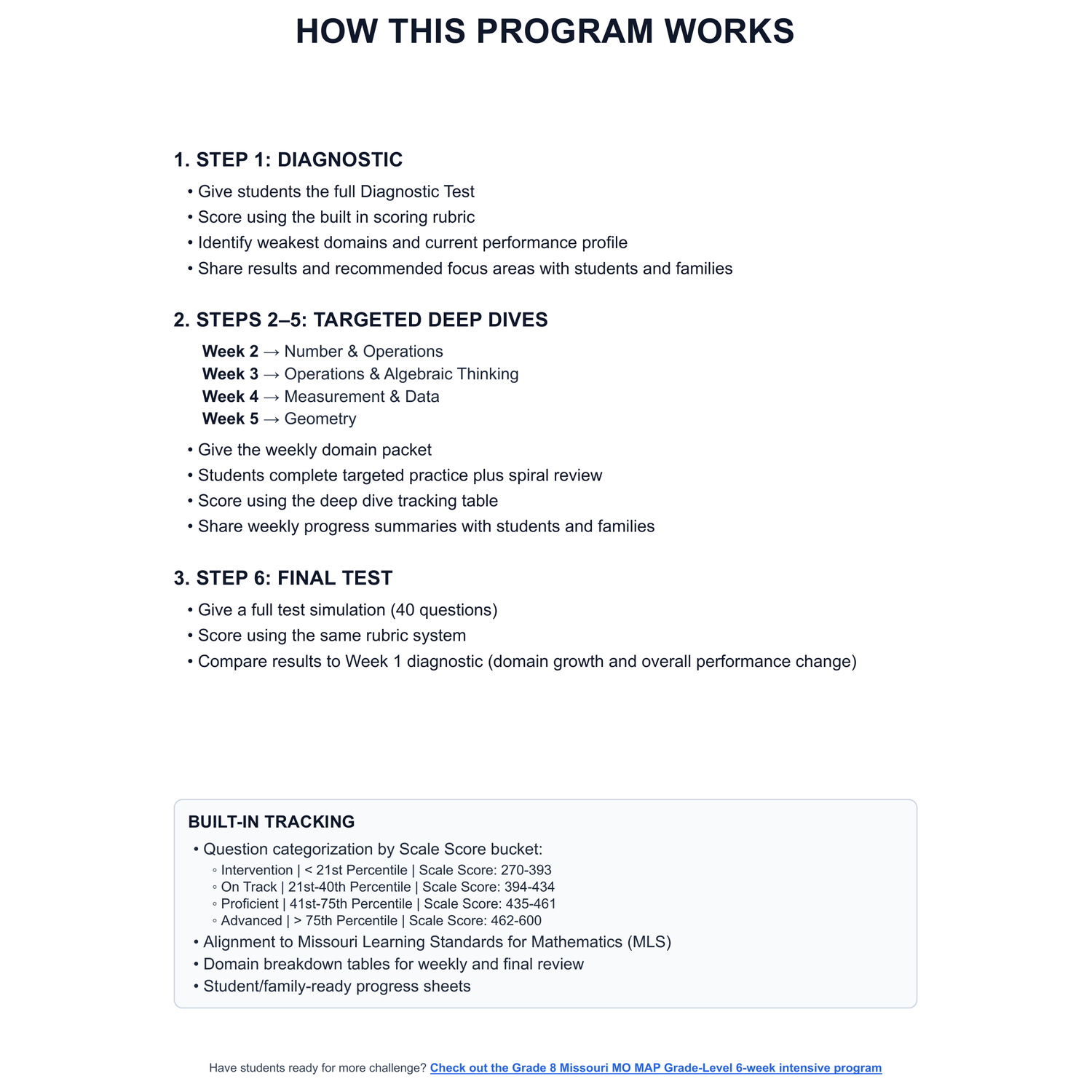 HOW THIS PROGRAM WORKS

1. STEP 1: DIAGNOSTIC

• Give students the full Diagnostic Test
• Score using the built in scoring rubric
• Identify weakest domains and current performance profile
• Share results and recommended focus areas with students and families

2. STEPS 2–5: TARGETED DEEP DIVES

Week 2 → Number & Operations
Week 3 → Operations & Algebraic Thinking
Week 4 → Measurement & Data
Week 5 → Geometry

• Give the weekly domain packet
• Students complete targeted practice plus spiral review
• Score using the deep dive tracking table
• Share weekly progress summaries with students and families

3. STEP 6: FINAL TEST

• Give a full test simulation (40 questions)
• Score using the same rubric system
• Compare results to Week 1 diagnostic (domain growth and overall performance change)

BUILT-IN TRACKING

• Question categorization by Scale Score bucket:
◦ Intervention | < 21st Percentile | Scale Score: 270-393
◦ On Track | 21st-40th Percentile | Scale Score: 394-434
◦ Proficient | 41st-75th Percentile | Scale Score: 435-461
◦ Advanced | > 75th Percentile | Scale Score: 462-600
• Alignment to Missouri Learning Standards for Mathematics (MLS)
• Domain breakdown tables for weekly and final review
• Student/family-ready progress sheets

Have students ready for more challenge? Check out the Grade 8 Missouri MO MAP Grade-Level 6-week intensive program